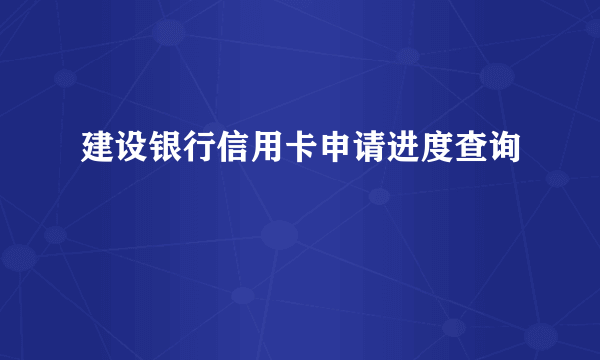 建设银行信用卡申请进度查询